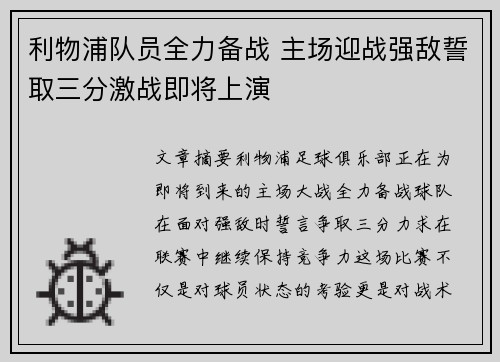 利物浦队员全力备战 主场迎战强敌誓取三分激战即将上演

文章摘要利物浦足球俱乐部正在为即将到来的主场大战全力备战球队在面对强敌时誓言争取三分力求在联赛中继续保持竞争力这场比赛不仅是对球员状态的考验更是对战术